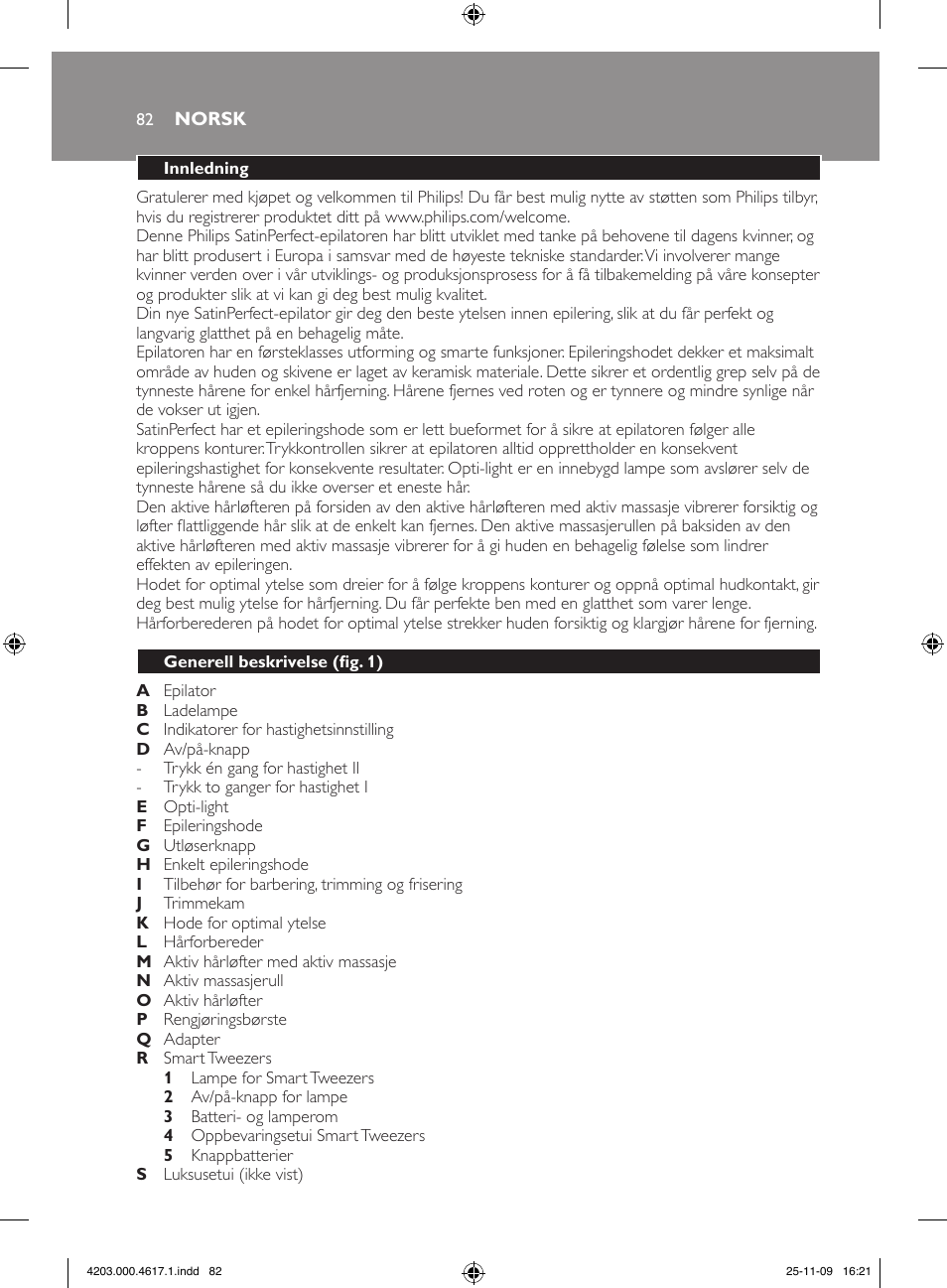 82 NORSK

Innledning

Gratulerer med kjøpet og velkommen til Philips! Du får best mulig nytte av støtten som Philips tilbyr, hvis du registrerer produktet ditt på www.philips.com/welcome.
Denne Philips SatinPerfect-epilatoren har blitt utviklet med tanke på behovene til dagens kvinner, og har blitt produsert i Europa i samsvar med de høyeste tekniske standarder. Vi involverer mange kvinner verden over i vår utviklings- og produksjonsprosess for å få tilbakemelding på våre konsepter og produkter slik at vi kan gi deg best mulig kvalitet.
Din nye SatinPerfect-epilator gir deg den beste ytelsen innen epilering, slik at du får perfekt og langvarig glatthet på en behagelig måte.
Epilatoren har en førsteklasses utforming og smarte funksjoner. Epileringshodet dekker et maksimalt område av huden og skivene er laget av keramisk materiale. Dette sikrer et ordentlig grep selv på de tynneste hårene for enkel hårfjerning. Hårene fjernes ved roten og er tynnere og mindre synlige når de vokser ut igjen.
SatinPerfect har et epileringshode som er lett bueformet for å sikre at epilatoren følger alle kroppens konturer. Trykkontrollen sikrer at epilatoren alltid opprettholder en konsekvent epileringshastighet for konsekvente resultater. Opti-light er en innebygd lampe som avslører selv de tynneste hårene så du ikke overser et eneste hår.
Den aktive hårløfteren på forsiden av den aktive hårløfteren med aktiv massasje vibrerer forsiktig og løfter flattliggende hår slik at de enkelt kan fjernes. Den aktive massasjerullen på baksiden av den aktive hårløfteren med aktiv massasje vibrerer for å gi huden en behagelig følelse som lindrer effekten av epileringen.
Hodet for optimal ytelse som dreier for å følge kroppens konturer og oppnå optimal hudkontakt, gir deg best mulig ytelse for hårfjerning. Du får perfekte ben med en glatthet som varer lenge.
Hårforberederen på hodet for optimal ytelse strekker huden forsiktig og klargjør hårene for fjerning.

Generell beskrivelse (fig. 1)

A Epilator
B Ladelampe
C Indikatorer for hastighetsinnstilling
D Av/på-knapp
- Trykk én gang for hastighet II
- Trykk to ganger for hastighet I
E Opti-light
F Epileringshode
G Utløserknapp
H Enkelt epileringshode
I Tilbehør for barbering, trimming og frisering
J Trimmekam
K Hode for optimal ytelse
L Hårforbereder
M Aktiv hårløfter med aktiv massasje
N Aktiv massasjerull
O Aktiv hårløfter
P Rengjøringsbørste
Q Adapter
R Smart Tweezers
1 Lampe for Smart Tweezers
2 Av/på-knapp for lampe
3 Batteri- og lamperom
4 Oppbevaringsetui Smart Tweezers
5 Knappbatterier
S Luksusetui (ikke vist)

4203.000.4617.1.indd 82 25-11-09 16:21